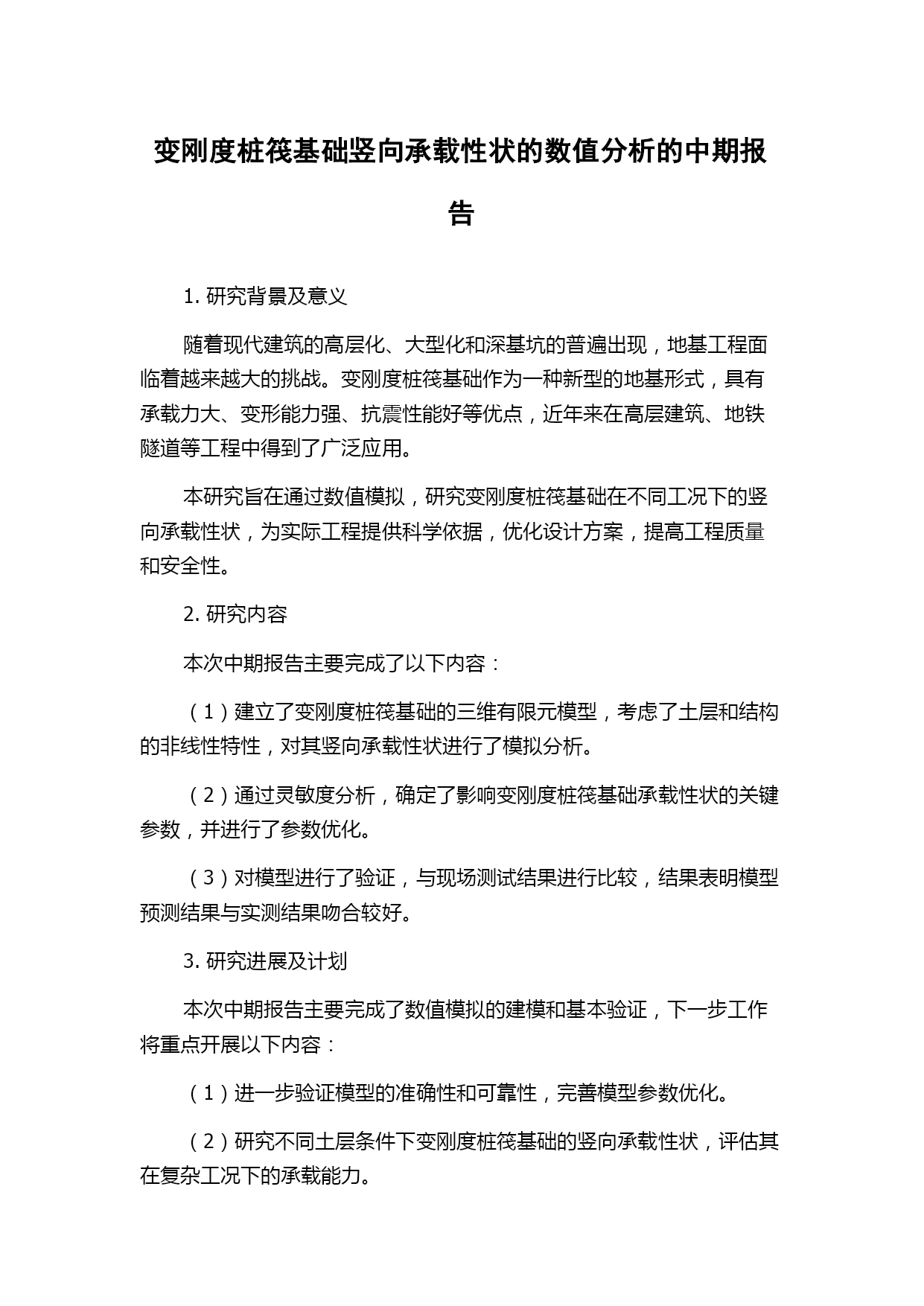 变刚度桩筏基础竖向承载性状的数值分析的中期报告

1. 研究背景及意义

随着现代建筑的高层化、大型化和深基坑的普遍出现，地基工程面临着越来越大的挑战。变刚度桩筏基础作为一种新型的地基形式，具有承载力大、变形能力强、抗震性能好等优点，近年来在高层建筑、地铁隧道等工程中得到了广泛应用。

本研究旨在通过数值模拟，研究变刚度桩筏基础在不同工况下的竖向承载性状，为实际工程提供科学依据，优化设计方案，提高工程质量和安全性。

2. 研究内容

本次中期报告主要完成了以下内容：

（1）建立了变刚度桩筏基础的三维有限元模型，考虑了土层和结构的非线性特性，对其竖向承载性状进行了模拟分析。

（2）通过灵敏度分析，确定了影响变刚度桩筏基础承载性状的关键参数，并进行了参数优化。

（3）对模型进行了验证，与现场测试结果进行比较，结果表明模型预测结果与实测结果吻合较好。

3. 研究进展及计划

本次中期报告主要完成了数值模拟的建模和基本验证，下一步工作将重点开展以下内容：

（1）进一步验证模型的准确性和可靠性，完善模型参数优化。

（2）研究不同土层条件下变刚度桩筏基础的竖向承载性状，评估其在复杂工况下的承载能力。